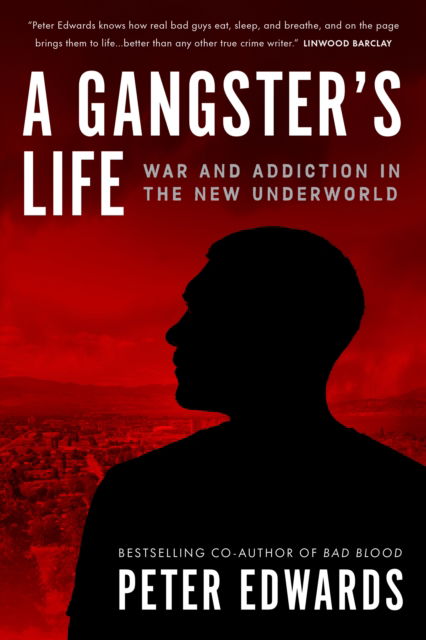 "Peter Edwards knows how real bad guys eat, sleep, and breathe, and on the page brings them to life...better than any other true crime writer." LINWOOD BARCLAY

A GANGSTER'S LIFE

WAR AND ADDICTION IN THE NEW UNDERWORLD

BESTSELLING CO-AUTHOR OF BAD BLOOD

PETER EDWARDS